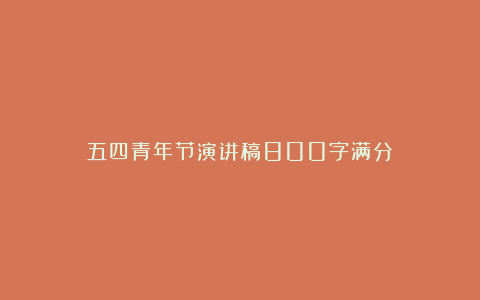 五四青年节演讲稿800字满分